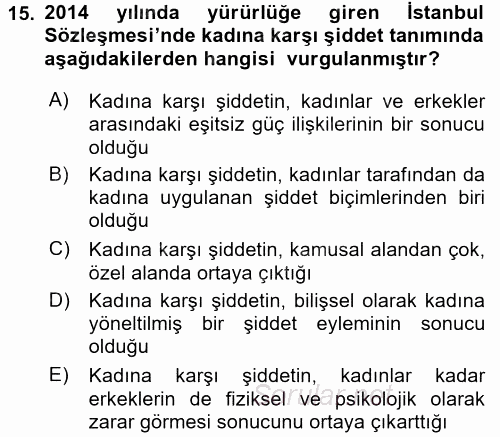 15. 2014 yılında yürürlüğe giren İstanbul Sözleşmesi'nde kadına karşı şiddet tanımında aşağıdakilerden hangisi vurgulanmıştır?

A) Kadına karşı şiddetin, kadınlar ve erkekler arasındaki eşitsiz güç ilişkilerinin bir sonucu olduğu

B) Kadına karşı şiddetin, kadınlar tarafından da kadına uygulanan şiddet biçimlerinden biri olduğu

C) Kadına karşı şiddetin, kamusal alandan çok, özel alanda ortaya çıktığı

D) Kadına karşı şiddetin, bilişsel olarak kadına yöneltilmiş bir şiddet eyleminin sonucu olduğu

E) Kadına karşı şiddetin, kadınlar kadar erkeklerin de fiziksel ve psikolojik olarak zarar görmesi sonucunu ortaya çıkarttığı

Sorular.net